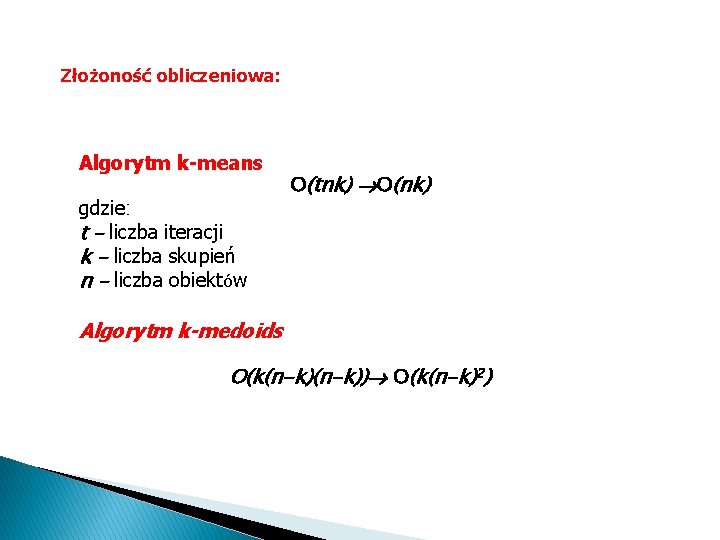 Złożoność obliczeniowa:

Algorytm k-means

$O(tnk) \rightarrow O(nk)$

gdzie:
t – liczba iteracji
k – liczba skupień
n – liczba obiektów

Algorytm k-medoids

$O(k(n-k)(n-k)) \rightarrow O(k(n-k)^2)$